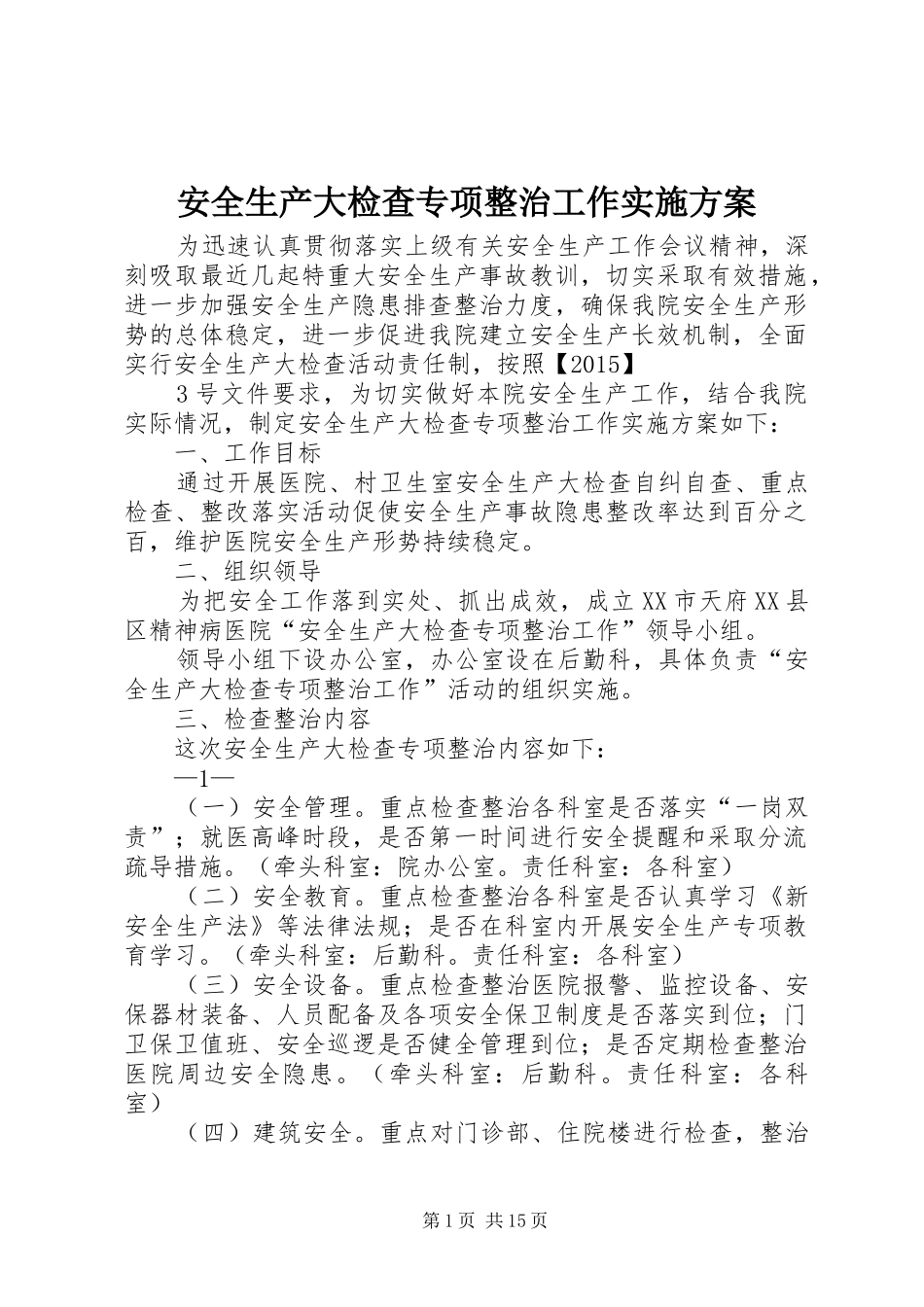 安全生产大检查专项整治工作实施方案

为迅速认真贯彻落实上级有关安全生产工作会议精神，深刻吸取最近几起特重大安全生产事故教训，切实采取有效措施，进一步加强安全生产隐患排查整治力度，确保我院安全生产形势的总体稳定，进一步促进我院建立安全生产长效机制，全面实行安全生产大检查活动责任制，按照【2015】

3号文件要求，为切实做好本院安全生产工作，结合我院实际情况，制定安全生产大检查专项整治工作实施方案如下：

一、工作目标

通过开展医院、村卫生室安全生产大检查自纠自查、重点检查、整改落实活动促使安全生产事故隐患整改率达到百分之百，维护医院安全生产形势持续稳定。

二、组织领导

为把安全工作落到实处、抓出成效，成立XX市天府XX县区精神病医院“安全生产大检查专项整治工作”领导小组。

领导小组下设办公室，办公室设在后勤科，具体负责“安全生产大检查专项整治工作”活动的组织实施。

三、检查整治内容

这次安全生产大检查专项整治内容如下：

—1—

（一）安全管理。重点检查整治各科室是否落实“一岗双责”；就医高峰时段，是否第一时间进行安全提醒和采取分流疏导措施。（牵头科室：院办公室。责任科室：各科室）

（二）安全教育。重点检查整治各科室是否认真学习《新安全生产法》等法律法规；是否在科室内开展安全生产专项教育学习。（牵头科室：后勤科。责任科室：各科室）

（三）安全设备。重点检查整治医院报警、监控设备、安保器材装备、人员配备及各项安全保卫制度是否落实到位；门卫保卫值班、安全巡逻是否健全管理到位；是否定期检查整治医院周边安全隐患。（牵头科室：后勤科。责任科室：各科室）

（四）建筑安全。重点对门诊部、住院楼进行检查，整治

第1页 共15页